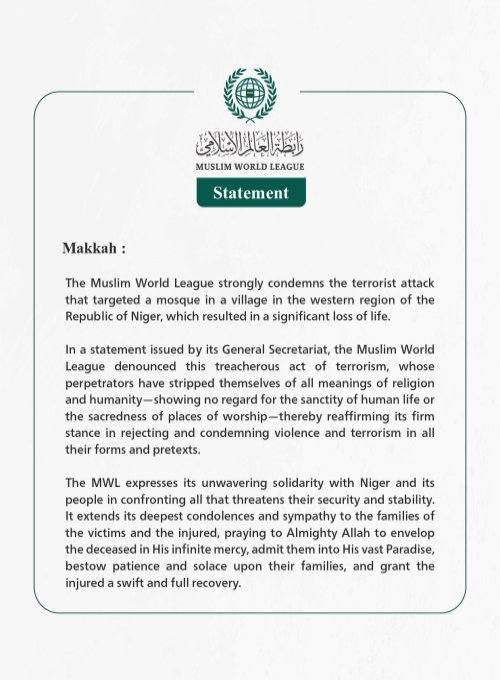 رابطة العالم الإسلامي
MUSLIM WORLD LEAGUE

Statement

Makkah :

The Muslim World League strongly condemns the terrorist attack that targeted a mosque in a village in the western region of the Republic of Niger, which resulted in a significant loss of life.

In a statement issued by its General Secretariat, the Muslim World League denounced this treacherous act of terrorism, whose perpetrators have stripped themselves of all meanings of religion and humanity—showing no regard for the sanctity of human life or the sacredness of places of worship—thereby reaffirming its firm stance in rejecting and condemning violence and terrorism in all their forms and pretexts.

The MWL expresses its unwavering solidarity with Niger and its people in confronting all that threatens their security and stability. It extends its deepest condolences and sympathy to the families of the victims and the injured, praying to Almighty Allah to envelop the deceased in His infinite mercy, admit them into His vast Paradise, bestow patience and solace upon their families, and grant the injured a swift and full recovery.